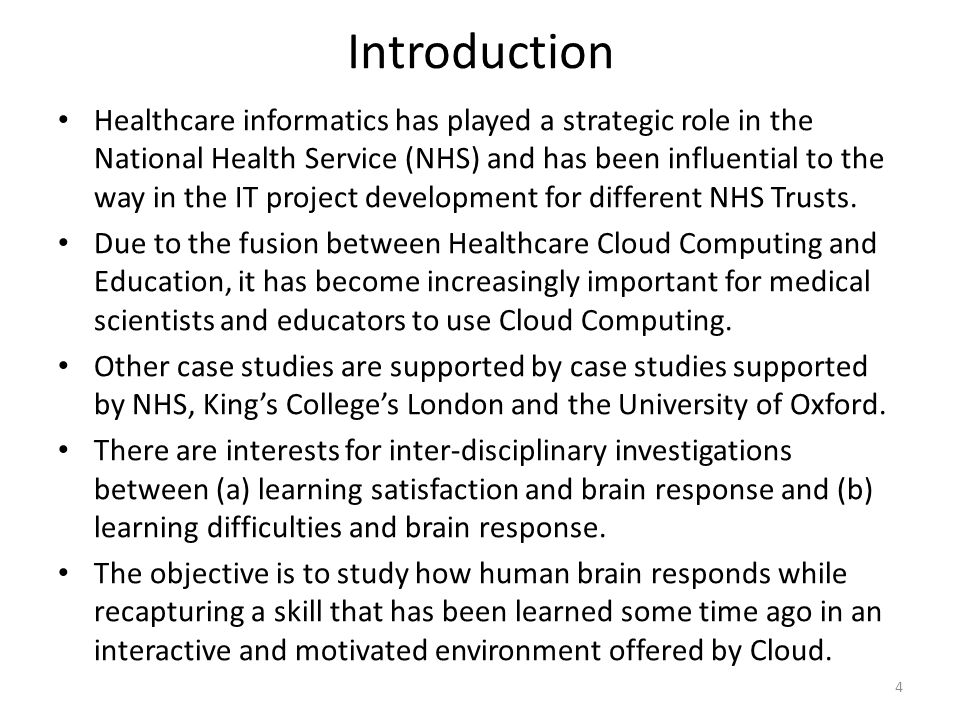 Introduction

• Healthcare informatics has played a strategic role in the National Health Service (NHS) and has been influential to the way in the IT project development for different NHS Trusts.
• Due to the fusion between Healthcare Cloud Computing and Education, it has become increasingly important for medical scientists and educators to use Cloud Computing.
• Other case studies are supported by case studies supported by NHS, King's College's London and the University of Oxford.
• There are interests for inter-disciplinary investigations between (a) learning satisfaction and brain response and (b) learning difficulties and brain response.
• The objective is to study how human brain responds while recapturing a skill that has been learned some time ago in an interactive and motivated environment offered by Cloud.

4